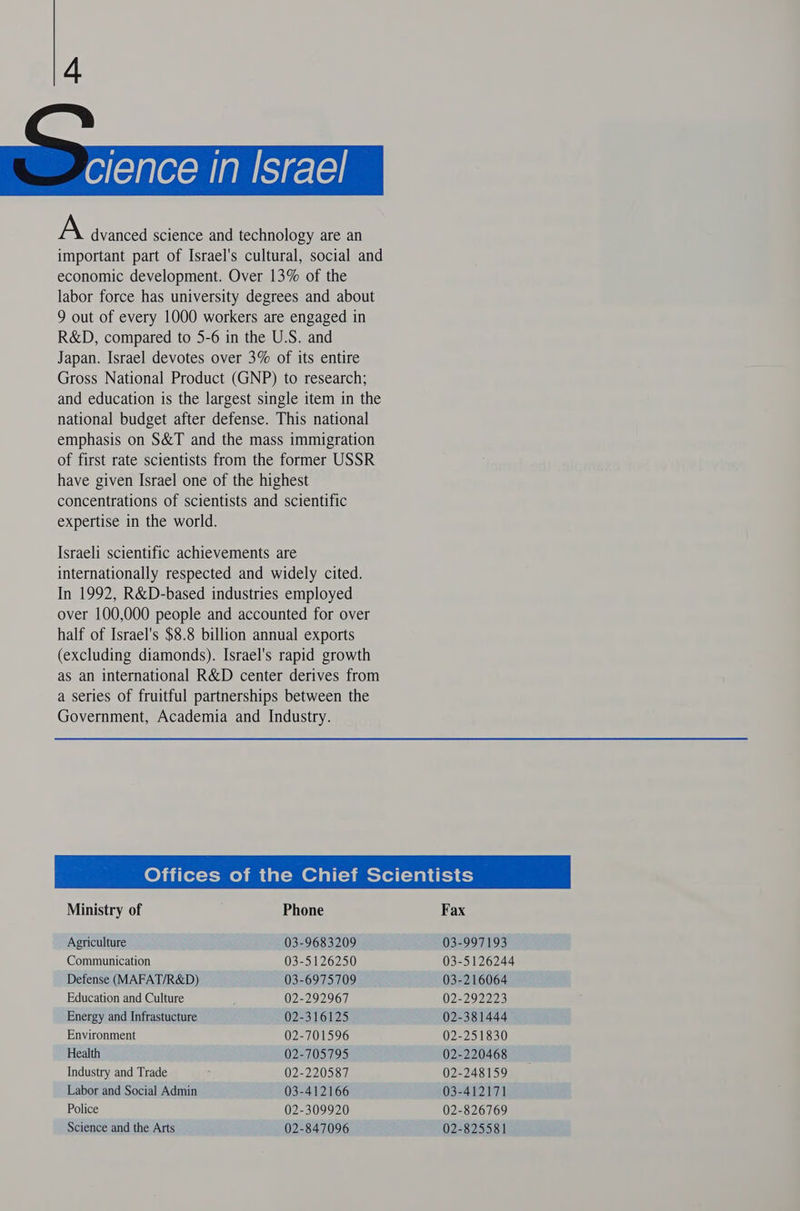 4

Science in Israel

Advanced science and technology are an important part of Israel's cultural, social and economic development. Over 13% of the labor force has university degrees and about 9 out of every 1000 workers are engaged in R&D, compared to 5-6 in the U.S. and Japan. Israel devotes over 3% of its entire Gross National Product (GNP) to research; and education is the largest single item in the national budget after defense. This national emphasis on S&T and the mass immigration of first rate scientists from the former USSR have given Israel one of the highest concentrations of scientists and scientific expertise in the world.

Israeli scientific achievements are internationally respected and widely cited. In 1992, R&D-based industries employed over 100,000 people and accounted for over half of Israel's $8.8 billion annual exports (excluding diamonds). Israel's rapid growth as an international R&D center derives from a series of fruitful partnerships between the Government, Academia and Industry.

Offices of the Chief Scientists

| Ministry of | Phone | Fax |
|---|---|---|
| Agriculture | 03-9683209 | 03-997193 |
| Communication | 03-5126250 | 03-5126244 |
| Defense (MAFAT/R&D) | 03-6975709 | 03-216064 |
| Education and Culture | 02-292967 | 02-292223 |
| Energy and Infrastucture | 02-316125 | 02-381444 |
| Environment | 02-701596 | 02-251830 |
| Health | 02-705795 | 02-220468 |
| Industry and Trade | 02-220587 | 02-248159 |
| Labor and Social Admin | 03-412166 | 03-412171 |
| Police | 02-309920 | 02-826769 |
| Science and the Arts | 02-847096 | 02-825581 |